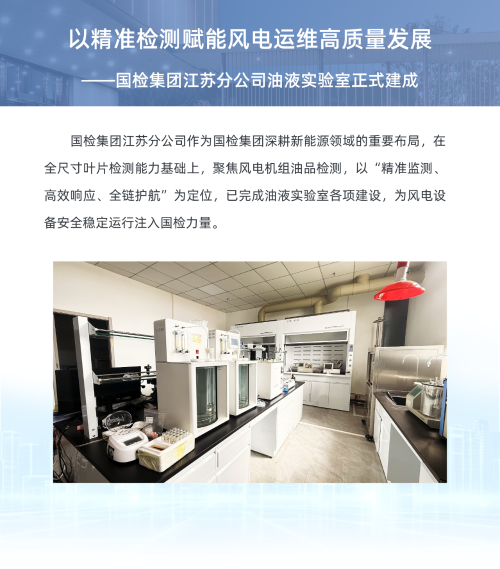 以精准检测赋能风电运维高质量发展

——国检集团江苏分公司油液实验室正式建成

国检集团江苏分公司作为国检集团深耕新能源领域的重要布局，在全尺寸叶片检测能力基础上，聚焦风电机组油品检测，以“精准监测、高效响应、全链护航”为定位，已完成油液实验室各项建设，为风电设备安全稳定运行注入国检力量。